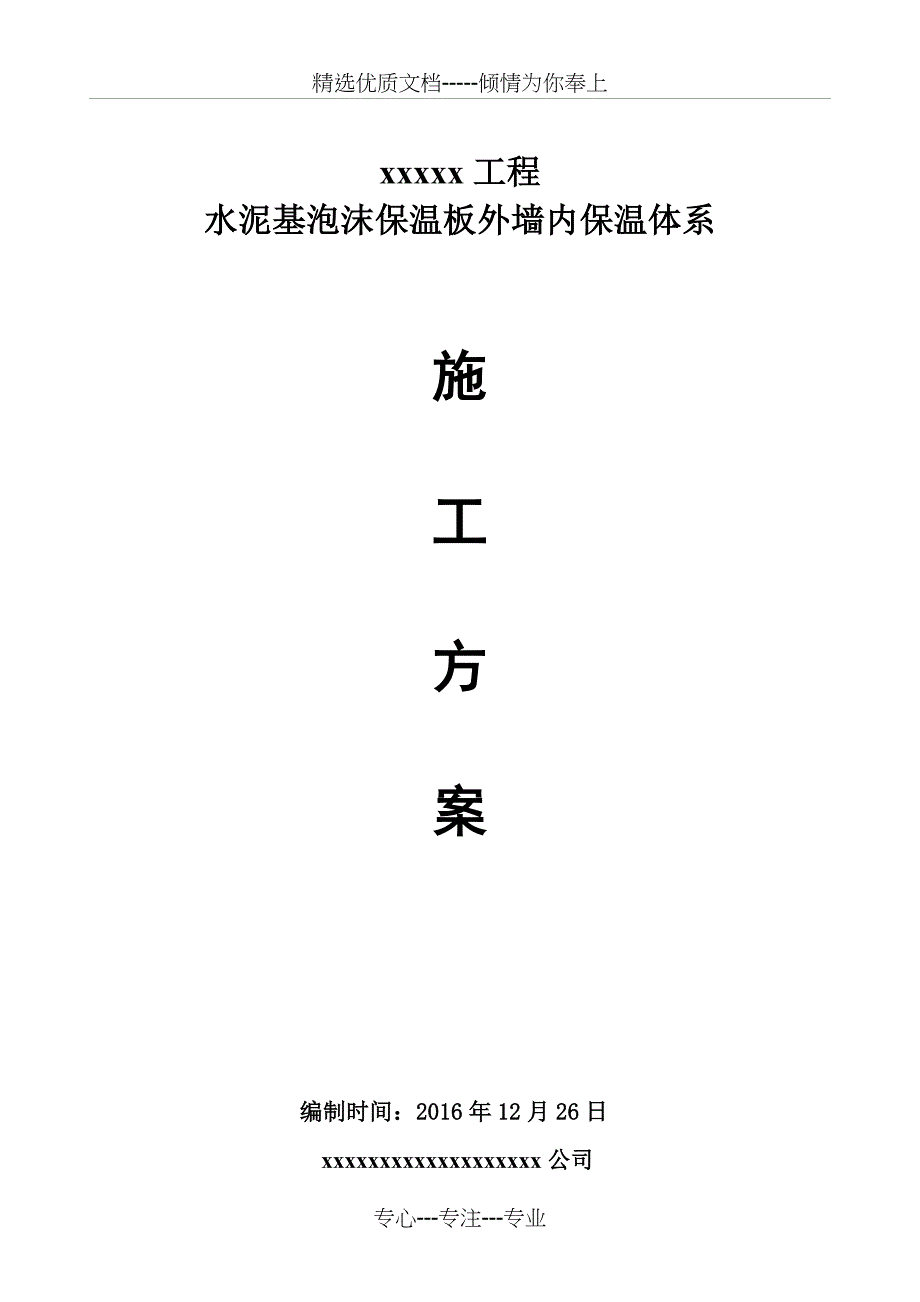 精选优质文档-----倾情为你奉上

xxxxx 工程
水泥基泡沫保温板外墙内保温体系

施

工

方

案

编制时间：2016 年 12 月 26 日

xxxxxxxxxxxxxxxxxxxx 公司

专心---专注---专业